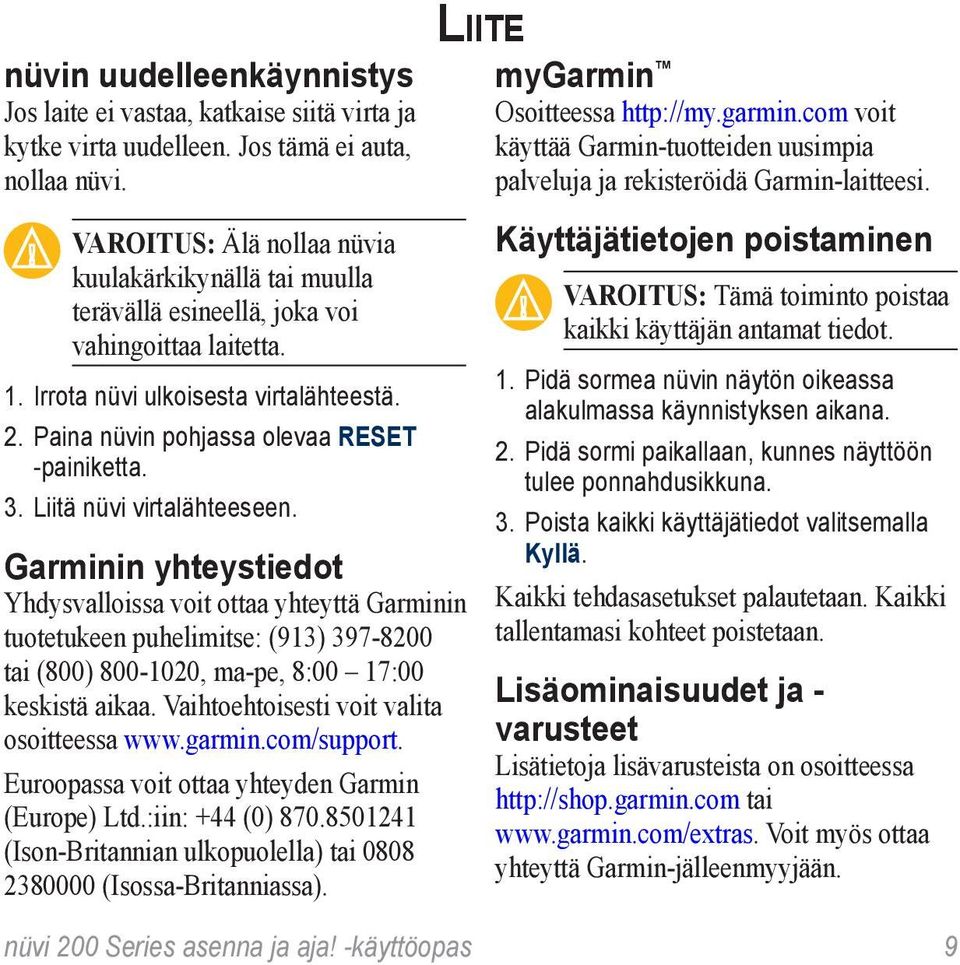 LIITE

nüvin uudelleenkäynnistys

Jos laite ei vastaa, katkaise siitä virta ja kytke virta uudelleen. Jos tämä ei auta, nollaa nüvi.

VAROITUS: Älä nollaa nüvia kuulakärkikynällä tai muulla terävällä esineellä, joka voi vahingoittaa laitetta.

1. Irrota nüvi ulkoisesta virtalähteestä.
2. Paina nüvin pohjassa olevaa RESET -painiketta.
3. Liitä nüvi virtalähteeseen.

Garminin yhteystiedot

Yhdysvalloissa voit ottaa yhteyttä Garminin tuotetukeen puhelimitse: (913) 397-8200 tai (800) 800-1020, ma-pe, 8:00 – 17:00 keskistä aikaa. Vaihtoehtoisesti voit valita osoitteessa www.garmin.com/support.

Euroopassa voit ottaa yhteyden Garmin (Europe) Ltd.:iin: +44 (0) 870.8501241 (Ison-Britannian ulkopuolella) tai 0808 2380000 (Isossa-Britanniassa).

myGarmin™

Osoitteessa http://my.garmin.com voit käyttää Garmin-tuotteiden uusimpia palveluja ja rekisteröidä Garmin-laitteesi.

Käyttäjätietojen poistaminen

VAROITUS: Tämä toiminto poistaa kaikki käyttäjän antamat tiedot.

1. Pidä sormea nüvin näytön oikeassa alakulmassa käynnistyksen aikana.
2. Pidä sormi paikallaan, kunnes näyttöön tulee ponnahdusikkuna.
3. Poista kaikki käyttäjätiedot valitsemalla Kyllä.

Kaikki tehdasasetukset palautetaan. Kaikki tallentamasi kohteet poistetaan.

Lisäominaisuudet ja -varusteet

Lisätietoja lisävarusteista on osoitteessa http://shop.garmin.com tai www.garmin.com/extras. Voit myös ottaa yhteyttä Garmin-jälleenmyyjään.

nüvi 200 Series asenna ja aja! -käyttöopas 9